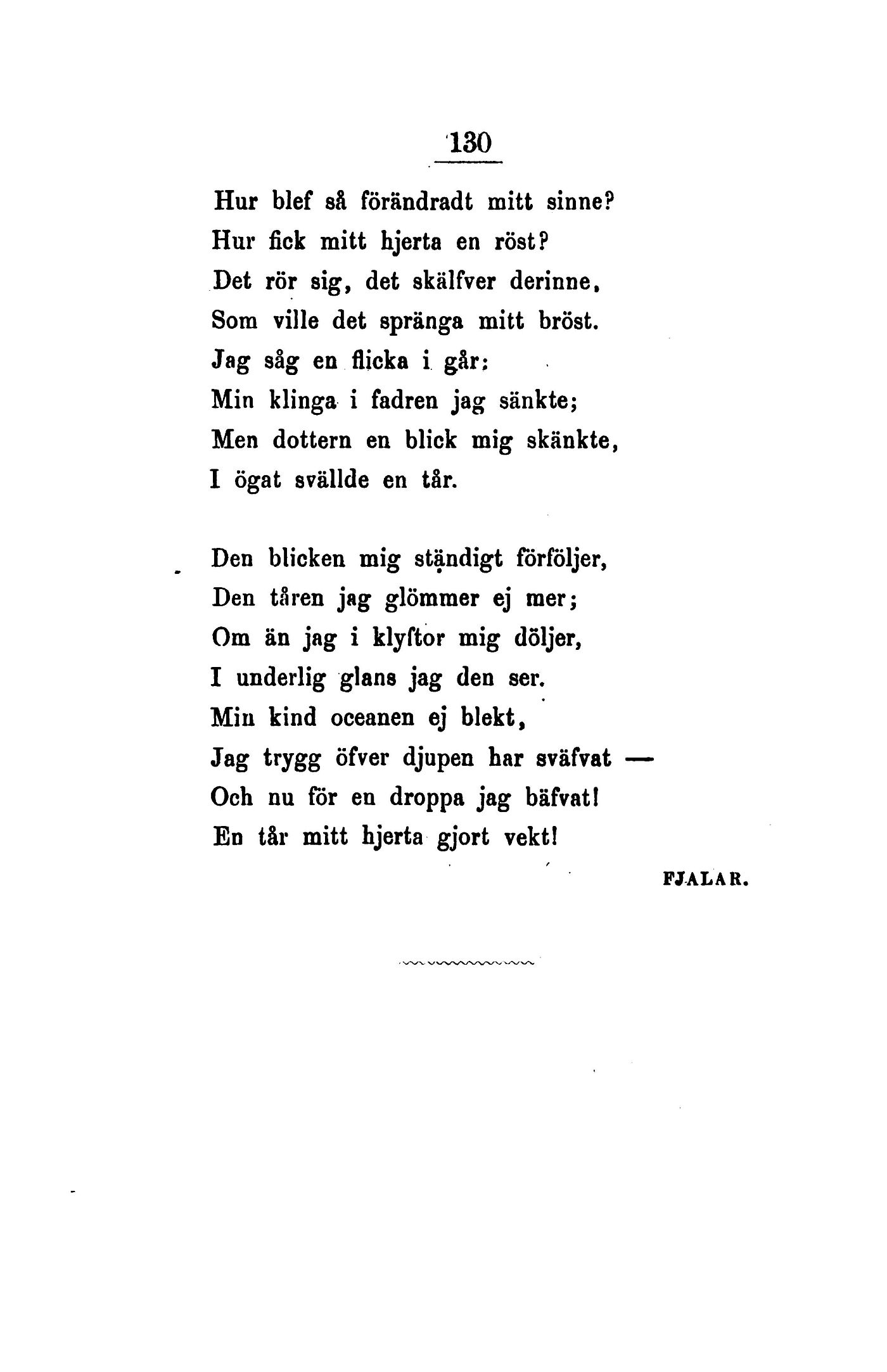 130

Hur blef så förändradt mitt sinne?
Hur fick mitt hjerta en röst?
Det rör sig, det skälfver derinne,
Som ville det spränga mitt bröst.
Jag såg en flicka i går:
Min klinga i fadren jag sänkte;
Men dottern en blick mig skänkte,
I ögat svällde en tår.

Den blicken mig ständigt förföljer,
Den tåren jag glömmer ej mer;
Om än jag i klyftor mig döljer,
I underlig glans jag den ser.
Min kind oceanen ej blekt,
Jag trygg öfver djupen har sväfvat —
Och nu för en droppa jag bäfvat!
En tår mitt hjerta gjort vekt!

FJALAR.